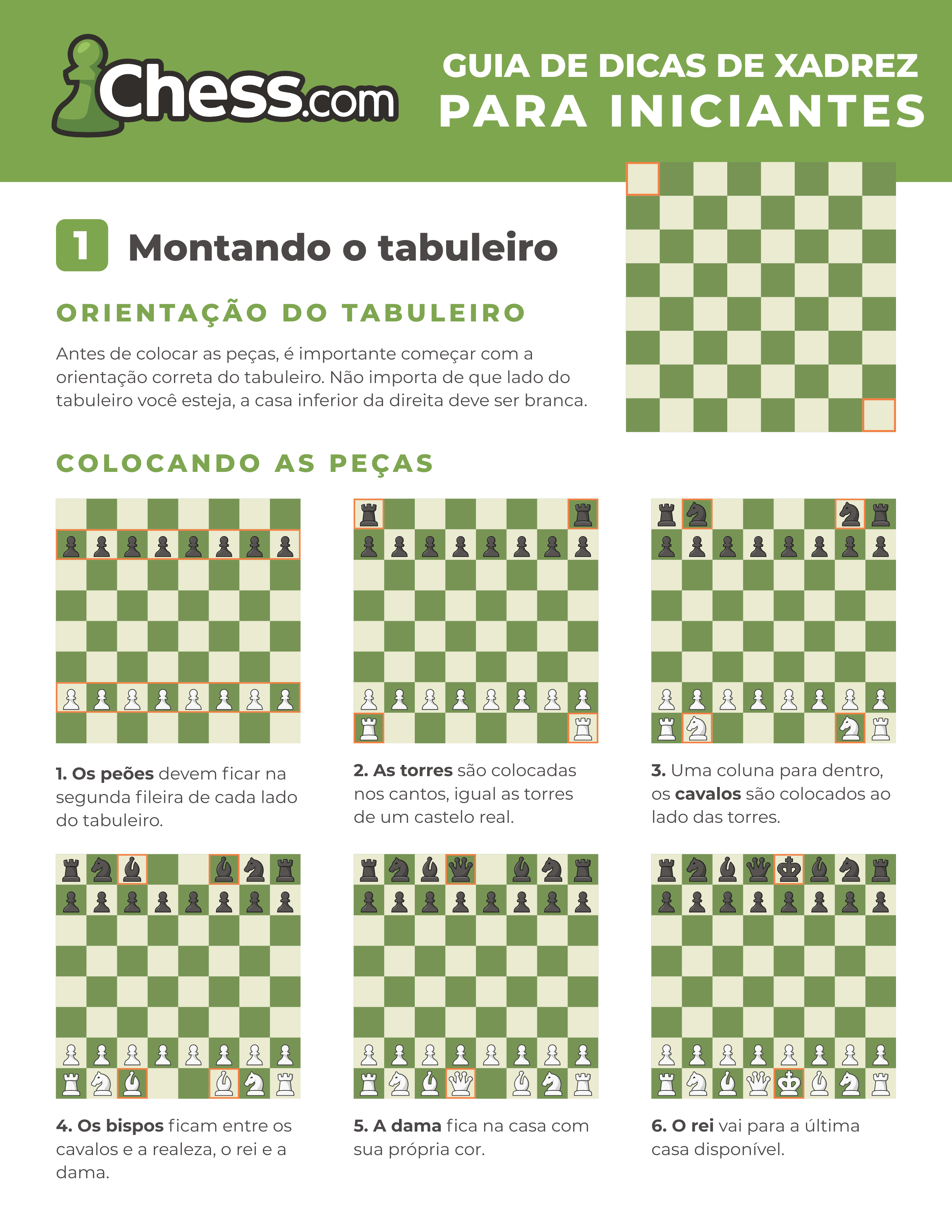 Chess.com

GUIA DE DICAS DE XADREZ
PARA INICIANTES

1 Montando o tabuleiro

ORIENTAÇÃO DO TABULEIRO

Antes de colocar as peças, é importante começar com a orientação correta do tabuleiro. Não importa de que lado do tabuleiro você esteja, a casa inferior da direita deve ser branca.

COLOCANDO AS PEÇAS

1. Os peões devem ficar na segunda fileira de cada lado do tabuleiro.

2. As torres são colocadas nos cantos, igual as torres de um castelo real.

3. Uma coluna para dentro, os cavalos são colocados ao lado das torres.

4. Os bispos ficam entre os cavalos e a realeza, o rei e a dama.

5. A dama fica na casa com sua própria cor.

6. O rei vai para a última casa disponível.